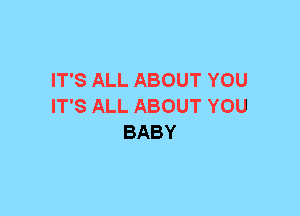 IT'S ALL ABOUT YOU
IT'S ALL ABOUT YOU
BABY